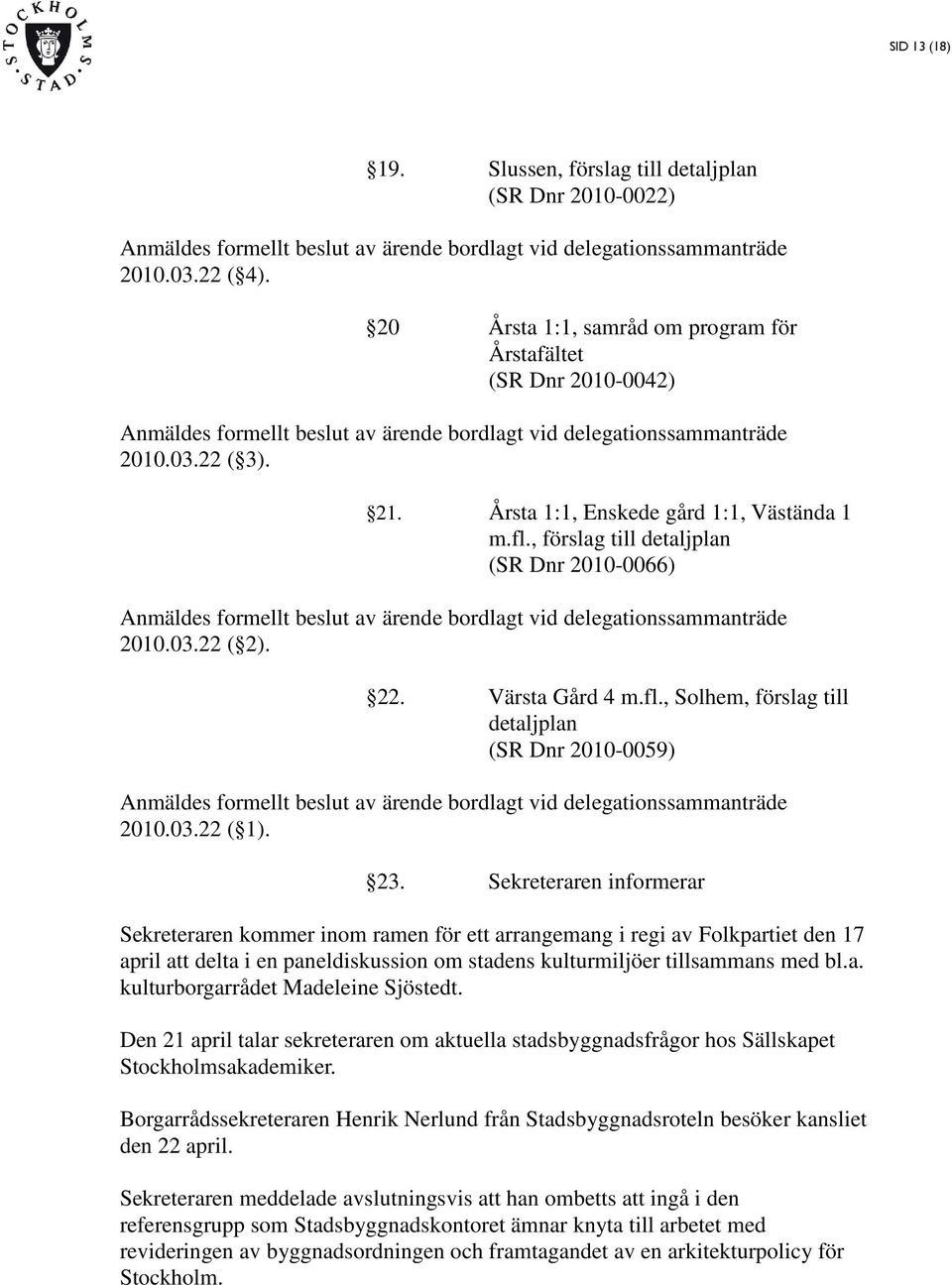 STOCKHOLMS STAD

SID 13 (18)

§19. Slussen, förslag till detaljplan (SR Dnr 2010-0022)

Anmäldes formellt beslut av ärende bordlagt vid delegationssammanträde 2010.03.22 (§4).

§20 Årsta 1:1, samråd om program för Årstafältet (SR Dnr 2010-0042)

Anmäldes formellt beslut av ärende bordlagt vid delegationssammanträde 2010.03.22 (§3).

§21. Årsta 1:1, Enskede gård 1:1, Västända 1 m.fl., förslag till detaljplan (SR Dnr 2010-0066)

Anmäldes formellt beslut av ärende bordlagt vid delegationssammanträde 2010.03.22 (§2).

§22. Värsta Gård 4 m.fl., Solhem, förslag till detaljplan (SR Dnr 2010-0059)

Anmäldes formellt beslut av ärende bordlagt vid delegationssammanträde 2010.03.22 (§1).

§23. Sekreteraren informerar

Sekreteraren kommer inom ramen för ett arrangemang i regi av Folkpartiet den 17 april att delta i en paneldiskussion om stadens kulturmiljöer tillsammans med bl.a. kulturborgarrådet Madeleine Sjöstedt.

Den 21 april talar sekreteraren om aktuella stadsbyggnadsfrågor hos Sällskapet Stockholmsakademiker.

Borgarrådssekreteraren Henrik Nerlund från Stadsbyggnadsroteln besöker kansliet den 22 april.

Sekreteraren meddelade avslutningsvis att han ombetts att ingå i den referensgrupp som Stadsbyggnadskontoret ämnar knyta till arbetet med revideringen av byggnadsordningen och framtagandet av en arkitekturpolicy för Stockholm.